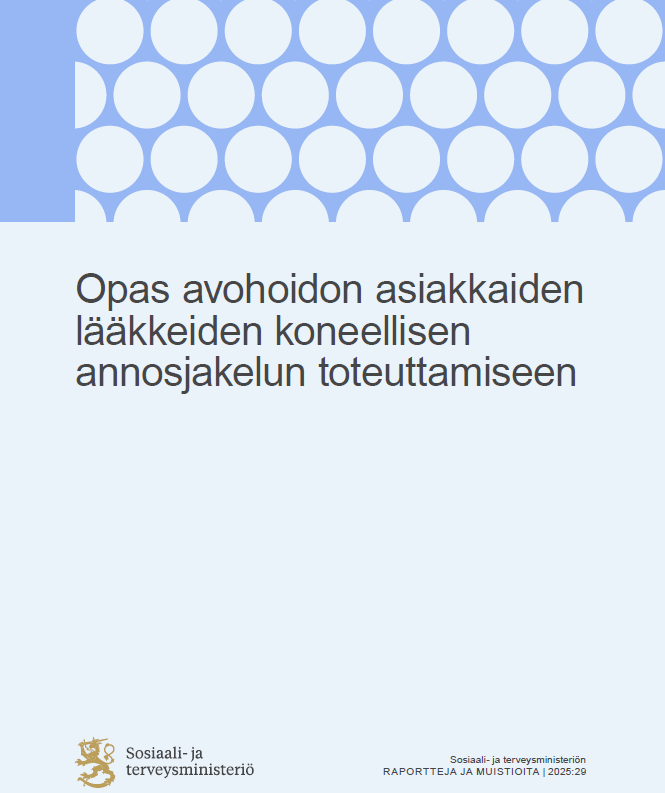 Opas avohoidon asiakkaiden lääkkeiden koneellisen annosjakelun toteuttamiseen

Sosiaali- ja terveysministeriö

Sosiaali- ja terveysministeriön
RAPORTTEJA JA MUISTIOITA | 2025:29